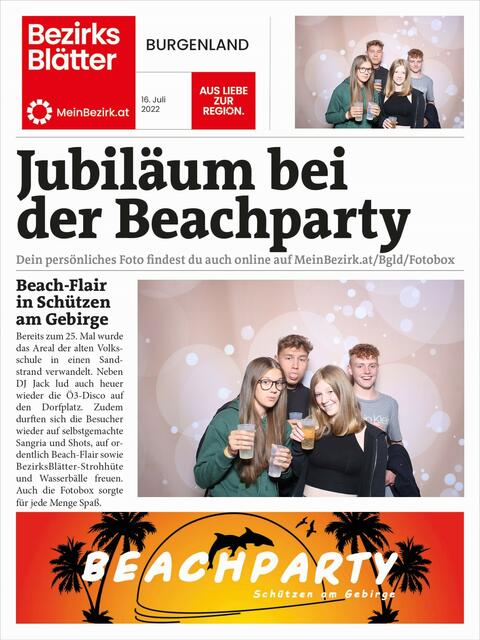 Bezirks Blätter

MeinBezirk.at

BURGENLAND

16. Juli 2022

AUS LIEBE ZUR REGION.

Jubiläum bei der Beachparty

Dein persönliches Foto findest du auch online auf MeinBezirk.at/Bgld/Fotobox

Beach-Flair in Schützen am Gebirge

Bereits zum 25. Mal wurde das Areal der alten Volksschule in einen Sandstrand verwandelt. Neben DJ Jack lud auch heuer wieder die Ö3-Disco auf den Dorfplatz. Zudem durften sich die Besucher wieder auf selbstgemachte Sangria und Shots, auf ordentlich Beach-Flair sowie BezirksBlätter-Strohhüte und Wasserbälle freuen. Auch die Fotobox sorgte für jede Menge Spaß.

BEACHPARTY
Schützen am Gebirge